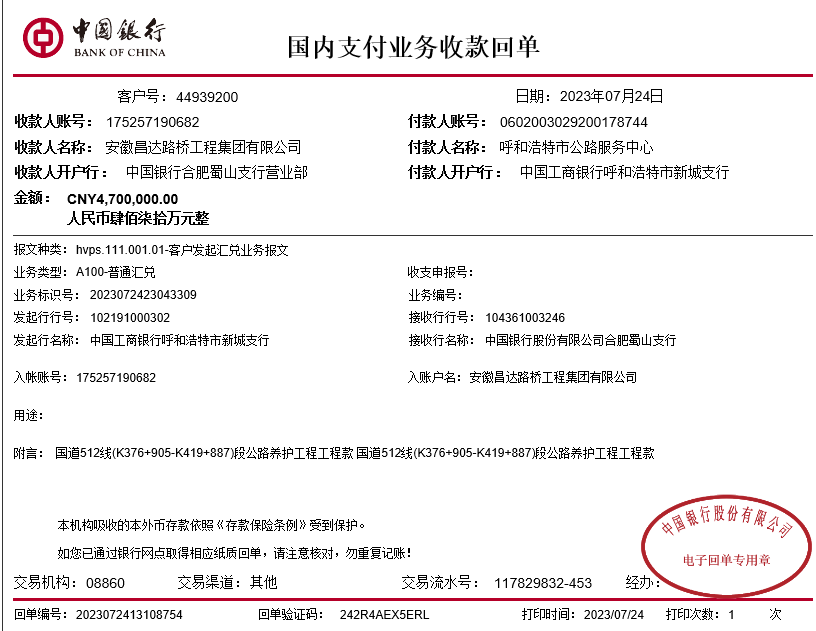 中国银行
BANK OF CHINA

国内支付业务收款回单

客户号：44939200

日期：2023年07月24日

收款人账号：175257190682

付款人账号：0602003029200178744

收款人名称：安徽昌达路桥工程集团有限公司

付款人名称：呼和浩特市公路服务中心

收款人开户行：中国银行合肥蜀山支行营业部

付款人开户行：中国工商银行呼和浩特市新城支行

金额：CNY4,700,000.00
人民币肆佰柒拾万元整

报文种类：hvps.111.001.01-客户发起汇兑业务报文

业务类型：A100-普通汇兑

收支申报号：

业务标识号：2023072423043309

业务编号：

发起行行号：102191000302

接收行行号：104361003246

发起行名称：中国工商银行呼和浩特市新城支行

接收行名称：中国银行股份有限公司合肥蜀山支行

入帐账号：175257190682

入账户名：安徽昌达路桥工程集团有限公司

用途：

附言：国道512线(K376+905-K419+887)段公路养护工程工程款 国道512线(K376+905-K419+887)段公路养护工程工程款

本机构吸收的本外币存款依照《存款保险条例》受到保护。

如您已通过银行网点取得相应纸质回单，请注意核对，勿重复记账！

中国银行股份有限公司
电子回单专用章

交易机构：08860

交易渠道：其他

交易流水号：117829832-453

经办：

回单编号：2023072413108754

回单验证码：242R4AEX5ERL

打印时间：2023/07/24

打印次数：1 次